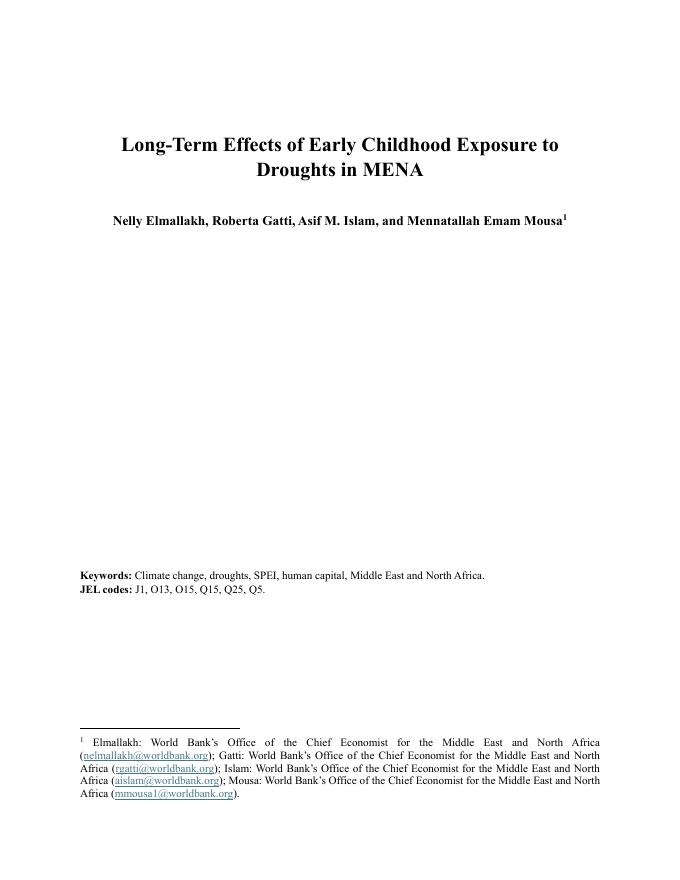 Long-Term Effects of Early Childhood Exposure to Droughts in MENA

Nelly Elmallakh, Roberta Gatti, Asif M. Islam, and Mennatallah Emam Mousa$^1$

**Keywords:** Climate change, droughts, SPEI, human capital, Middle East and North Africa.
**JEL codes:** J1, O13, O15, Q15, Q25, Q5.

$^1$ Elmallakh: World Bank's Office of the Chief Economist for the Middle East and North Africa (nelmallakh@worldbank.org); Gatti: World Bank's Office of the Chief Economist for the Middle East and North Africa (rgatti@worldbank.org); Islam: World Bank's Office of the Chief Economist for the Middle East and North Africa (aislam@worldbank.org); Mousa: World Bank's Office of the Chief Economist for the Middle East and North Africa (mmousa1@worldbank.org).